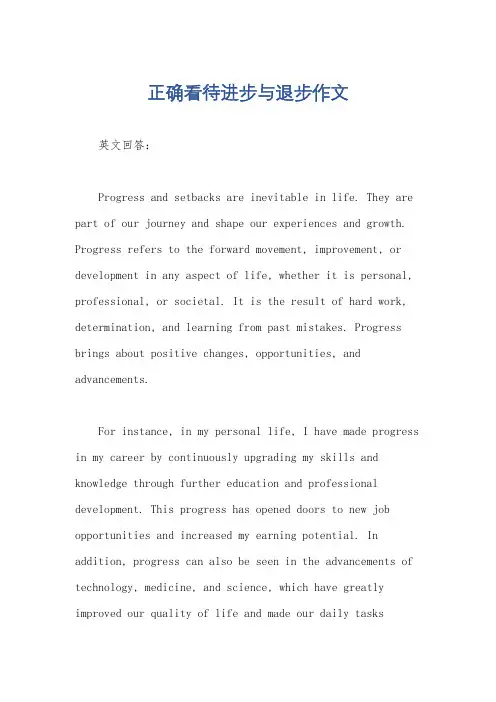 正确看待进步与退步作文

英文回答：

Progress and setbacks are inevitable in life. They are part of our journey and shape our experiences and growth. Progress refers to the forward movement, improvement, or development in any aspect of life, whether it is personal, professional, or societal. It is the result of hard work, determination, and learning from past mistakes. Progress brings about positive changes, opportunities, and advancements.

For instance, in my personal life, I have made progress in my career by continuously upgrading my skills and knowledge through further education and professional development. This progress has opened doors to new job opportunities and increased my earning potential. In addition, progress can also be seen in the advancements of technology, medicine, and science, which have greatly improved our quality of life and made our daily tasks